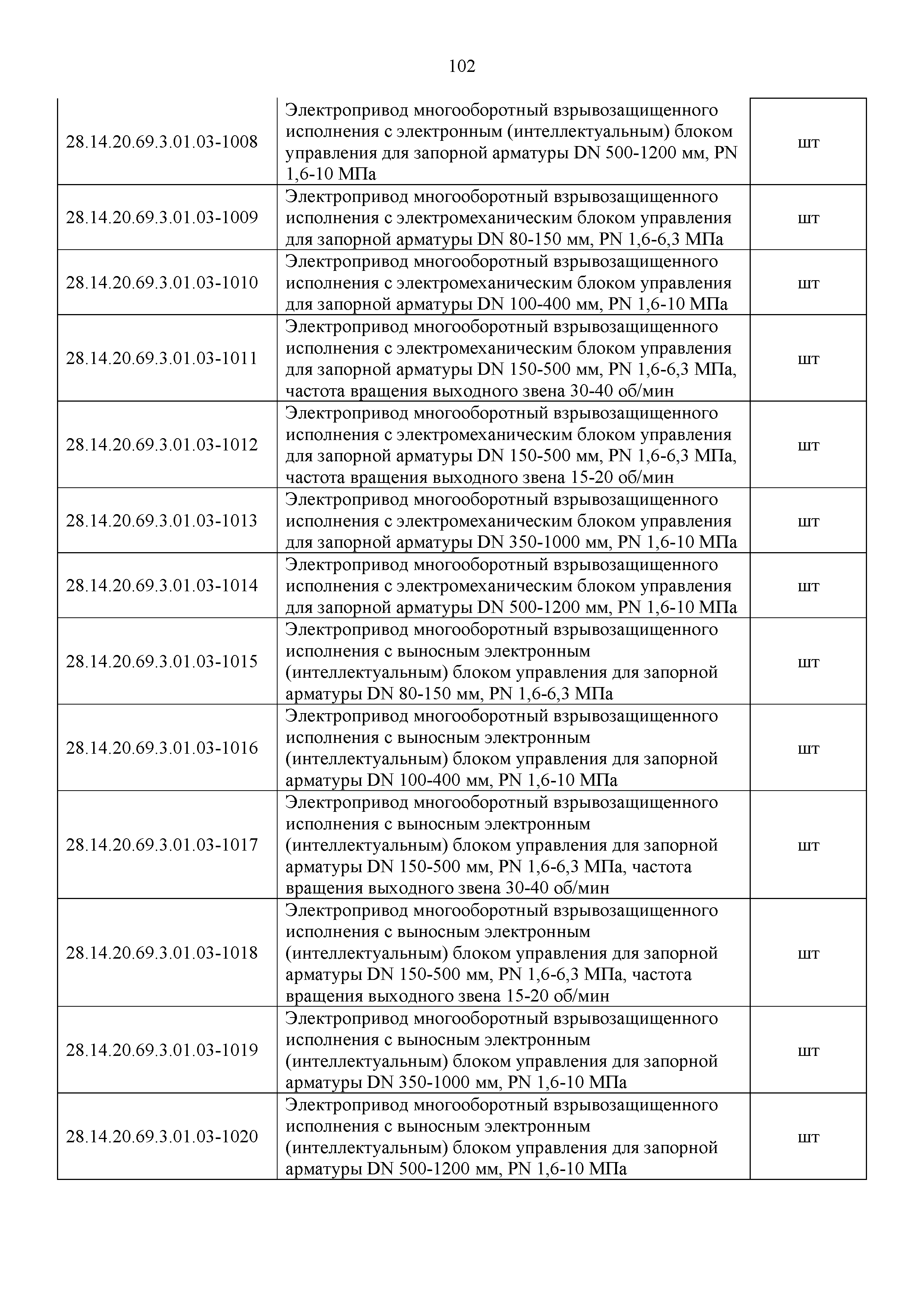 102

| | | |
|---|---|---|
| 28.14.20.69.3.01.03-1008 | Электропривод многооборотный взрывозащищенного исполнения с электронным (интеллектуальным) блоком управления для запорной арматуры DN 500-1200 мм, PN 1,6-10 МПа | шт |
| 28.14.20.69.3.01.03-1009 | Электропривод многооборотный взрывозащищенного исполнения с электромеханическим блоком управления для запорной арматуры DN 80-150 мм, PN 1,6-6,3 МПа | шт |
| 28.14.20.69.3.01.03-1010 | Электропривод многооборотный взрывозащищенного исполнения с электромеханическим блоком управления для запорной арматуры DN 100-400 мм, PN 1,6-10 МПа | шт |
| 28.14.20.69.3.01.03-1011 | Электропривод многооборотный взрывозащищенного исполнения с электромеханическим блоком управления для запорной арматуры DN 150-500 мм, PN 1,6-6,3 МПа, частота вращения выходного звена 30-40 об/мин | шт |
| 28.14.20.69.3.01.03-1012 | Электропривод многооборотный взрывозащищенного исполнения с электромеханическим блоком управления для запорной арматуры DN 150-500 мм, PN 1,6-6,3 МПа, частота вращения выходного звена 15-20 об/мин | шт |
| 28.14.20.69.3.01.03-1013 | Электропривод многооборотный взрывозащищенного исполнения с электромеханическим блоком управления для запорной арматуры DN 350-1000 мм, PN 1,6-10 МПа | шт |
| 28.14.20.69.3.01.03-1014 | Электропривод многооборотный взрывозащищенного исполнения с электромеханическим блоком управления для запорной арматуры DN 500-1200 мм, PN 1,6-10 МПа | шт |
| 28.14.20.69.3.01.03-1015 | Электропривод многооборотный взрывозащищенного исполнения с выносным электронным (интеллектуальным) блоком управления для запорной арматуры DN 80-150 мм, PN 1,6-6,3 МПа | шт |
| 28.14.20.69.3.01.03-1016 | Электропривод многооборотный взрывозащищенного исполнения с выносным электронным (интеллектуальным) блоком управления для запорной арматуры DN 100-400 мм, PN 1,6-10 МПа | шт |
| 28.14.20.69.3.01.03-1017 | Электропривод многооборотный взрывозащищенного исполнения с выносным электронным (интеллектуальным) блоком управления для запорной арматуры DN 150-500 мм, PN 1,6-6,3 МПа, частота вращения выходного звена 30-40 об/мин | шт |
| 28.14.20.69.3.01.03-1018 | Электропривод многооборотный взрывозащищенного исполнения с выносным электронным (интеллектуальным) блоком управления для запорной арматуры DN 150-500 мм, PN 1,6-6,3 МПа, частота вращения выходного звена 15-20 об/мин | шт |
| 28.14.20.69.3.01.03-1019 | Электропривод многооборотный взрывозащищенного исполнения с выносным электронным (интеллектуальным) блоком управления для запорной арматуры DN 350-1000 мм, PN 1,6-10 МПа | шт |
| 28.14.20.69.3.01.03-1020 | Электропривод многооборотный взрывозащищенного исполнения с выносным электронным (интеллектуальным) блоком управления для запорной арматуры DN 500-1200 мм, PN 1,6-10 МПа | шт |